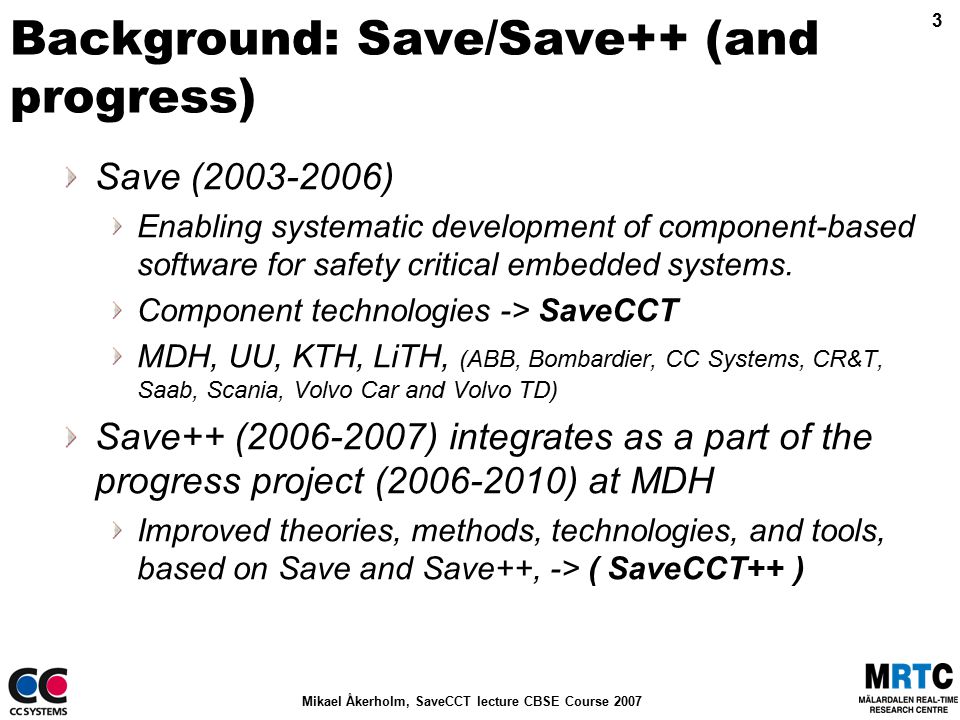 3

Background: Save/Save++ (and progress)

Save (2003-2006)

Enabling systematic development of component-based software for safety critical embedded systems.

Component technologies -> SaveCCT

MDH, UU, KTH, LiTH, (ABB, Bombardier, CC Systems, CR&T, Saab, Scania, Volvo Car and Volvo TD)

Save++ (2006-2007) integrates as a part of the progress project (2006-2010) at MDH

Improved theories, methods, technologies, and tools, based on Save and Save++, -> ( SaveCCT++ )

CC SYSTEMS

Mikael Åkerholm, SaveCCT lecture CBSE Course 2007

MRTC
MÄLARDALEN REAL-TIME RESEARCH CENTRE